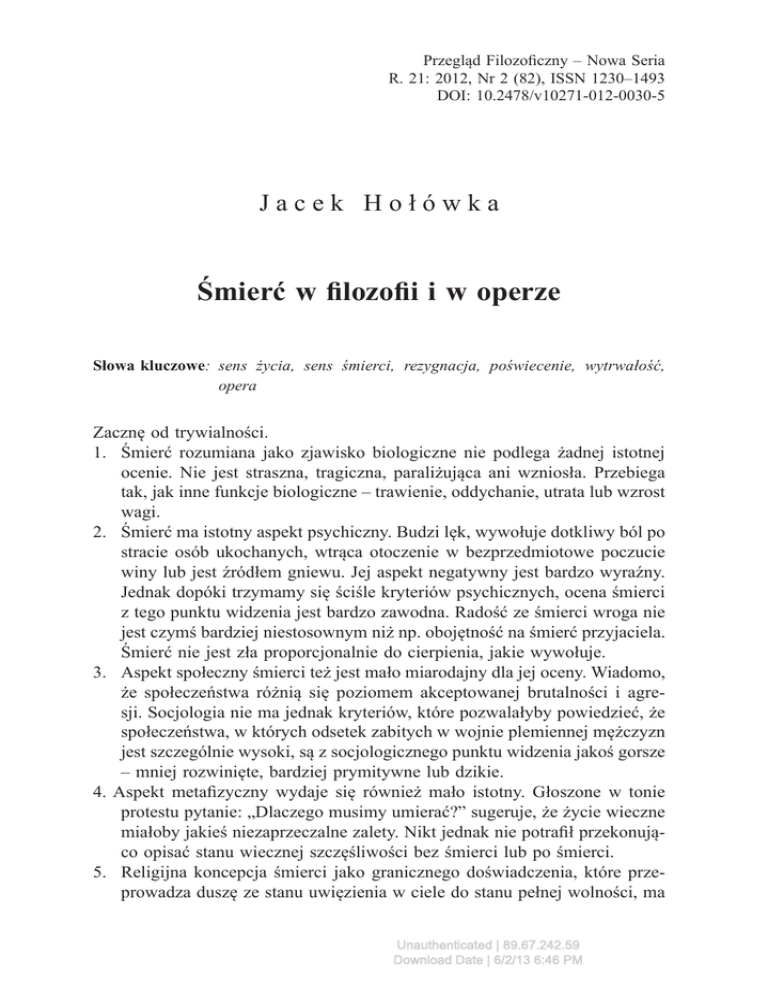 Przegląd Filozoficzny – Nowa Seria
R. 21: 2012, Nr 2 (82), ISSN 1230–1493
DOI: 10.2478/v10271-012-0030-5

Jacek Hołówka

Śmierć w filozofii i w operze

Słowa kluczowe: sens życia, sens śmierci, rezygnacja, poświecenie, wytrwałość, opera

Zacznę od trywialności.
1. Śmierć rozumiana jako zjawisko biologiczne nie podlega żadnej istotnej ocenie. Nie jest straszna, tragiczna, paraliżująca ani wzniosła. Przebiega tak, jak inne funkcje biologiczne – trawienie, oddychanie, utrata lub wzrost wagi.
2. Śmierć ma istotny aspekt psychiczny. Budzi lęk, wywołuje dotkliwy ból po stracie osób ukochanych, wtrąca otoczenie w bezprzedmiotowe poczucie winy lub jest źródłem gniewu. Jej aspekt negatywny jest bardzo wyraźny. Jednak dopóki trzymamy się ściśle kryteriów psychicznych, ocena śmierci z tego punktu widzenia jest bardzo zawodna. Radość ze śmierci wroga nie jest czymś bardziej niestosownym niż np. obojętność na śmierć przyjaciela. Śmierć nie jest zła proporcjonalnie do cierpienia, jakie wywołuje.
3. Aspekt społeczny śmierci też jest mało miarodajny dla jej oceny. Wiadomo, że społeczeństwa różnią się poziomem akceptowanej brutalności i agresji. Socjologia nie ma jednak kryteriów, które pozwalałyby powiedzieć, że społeczeństwa, w których odsetek zabitych w wojnie plemiennej mężczyzn jest szczególnie wysoki, są z socjologicznego punktu widzenia jakoś gorsze – mniej rozwinięte, bardziej prymitywne lub dzikie.
4. Aspekt metafizyczny wydaje się również mało istotny. Głoszone w tonie protestu pytanie: „Dlaczego musimy umierać?" sugeruje, że życie wieczne miałoby jakieś niezaprzeczalne zalety. Nikt jednak nie potrafił przekonująco opisać stanu wiecznej szczęśliwości bez śmierci lub po śmierci.
5. Religijna koncepcja śmierci jako granicznego doświadczenia, które przeprowadza duszę ze stanu uwięzienia w ciele do stanu pełnej wolności, ma

Unauthenticated | 89.67.242.59
Download Date | 6/2/13 6:46 PM